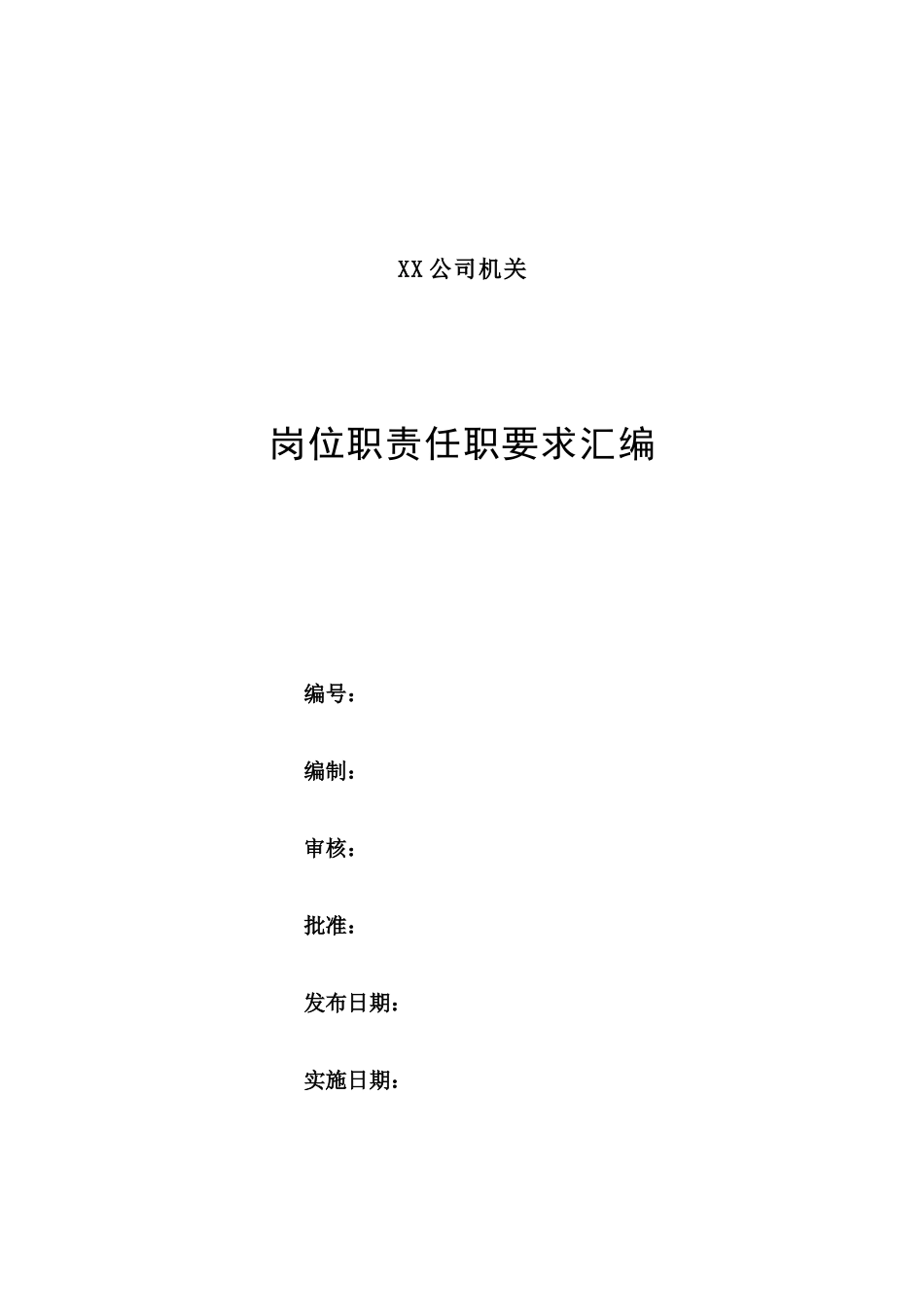 XX公司机关

岗位职责任职要求汇编

编号：

编制：

审核：

批准：

发布日期：

实施日期：